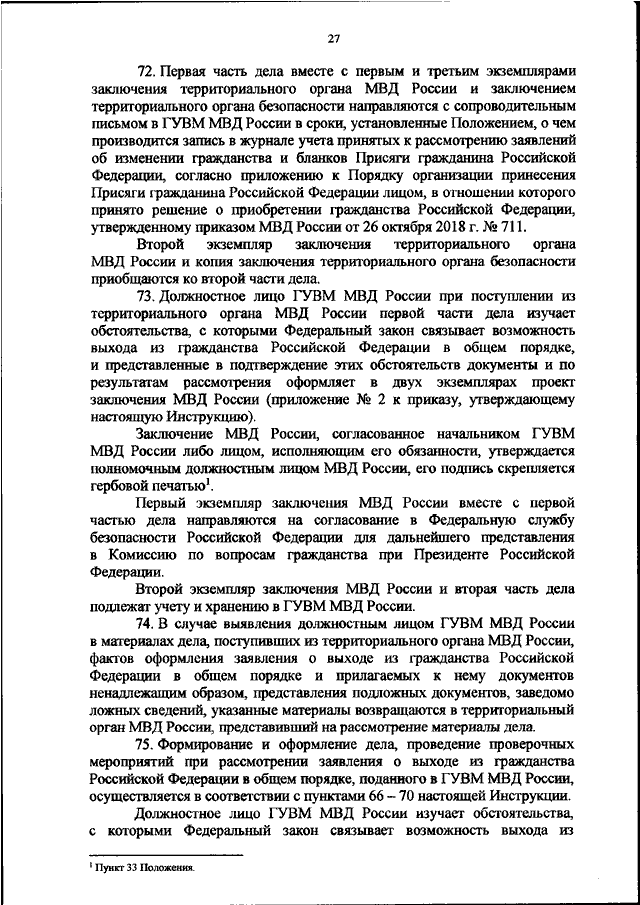 27

72. Первая часть дела вместе с первым и третьим экземплярами заключения территориального органа МВД России и заключением территориального органа безопасности направляются с сопроводительным письмом в ГУВМ МВД России в сроки, установленные Положением, о чем производится запись в журнале учета принятых к рассмотрению заявлений об изменении гражданства и бланков Присяги гражданина Российской Федерации, согласно приложению к Порядку организации принесения Присяги гражданина Российской Федерации лицом, в отношении которого принято решение о приобретении гражданства Российской Федерации, утвержденному приказом МВД России от 26 октября 2018 г. № 711.

Второй экземпляр заключения территориального органа МВД России и копия заключения территориального органа безопасности приобщаются ко второй части дела.

73. Должностное лицо ГУВМ МВД России при поступлении из территориального органа МВД России первой части дела изучает обстоятельства, с которыми Федеральный закон связывает возможность выхода из гражданства Российской Федерации в общем порядке, и представленные в подтверждение этих обстоятельств документы и по результатам рассмотрения оформляет в двух экземплярах проект заключения МВД России (приложение № 2 к приказу, утверждающему настоящую Инструкцию).

Заключение МВД России, согласованное начальником ГУВМ МВД России либо лицом, исполняющим его обязанности, утверждается полномочным должностным лицом МВД России, его подпись скрепляется гербовой печатью$^1$.

Первый экземпляр заключения МВД России вместе с первой частью дела направляются на согласование в Федеральную службу безопасности Российской Федерации для дальнейшего представления в Комиссию по вопросам гражданства при Президенте Российской Федерации.

Второй экземпляр заключения МВД России и вторая часть дела подлежат учету и хранению в ГУВМ МВД России.

74. В случае выявления должностным лицом ГУВМ МВД России в материалах дела, поступивших из территориального органа МВД России, фактов оформления заявления о выходе из гражданства Российской Федерации в общем порядке и прилагаемых к нему документов ненадлежащим образом, представления подложных документов, заведомо ложных сведений, указанные материалы возвращаются в территориальный орган МВД России, представивший на рассмотрение материалы дела.

75. Формирование и оформление дела, проведение проверочных мероприятий при рассмотрении заявления о выходе из гражданства Российской Федерации в общем порядке, поданного в ГУВМ МВД России, осуществляется в соответствии с пунктами 66 – 70 настоящей Инструкции.

Должностное лицо ГУВМ МВД России изучает обстоятельства, с которыми Федеральный закон связывает возможность выхода из

$^1$ Пункт 33 Положения.